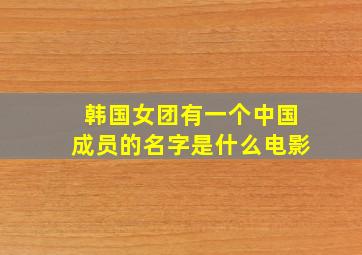 韩国女团有一个中国成员的名字是什么电影